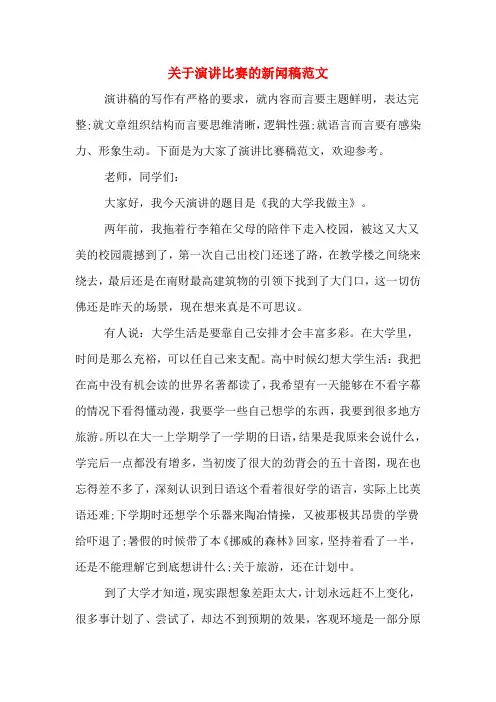 关于演讲比赛的新闻稿范文

演讲稿的写作有严格的要求，就内容而言要主题鲜明，表达完整;就文章组织结构而言要思维清晰，逻辑性强;就语言而言要有感染力、形象生动。下面是为大家了演讲比赛稿范文，欢迎参考。

老师，同学们:

大家好，我今天演讲的题目是《我的大学我做主》。

两年前，我拖着行李箱在父母的陪伴下走入校园，被这又大又美的校园震撼到了，第一次自己出校门还迷了路，在教学楼之间绕来绕去，最后还是在南财最高建筑物的引领下找到了大门口，这一切仿佛还是昨天的场景，现在想来真是不可思议。

有人说：大学生活是要靠自己安排才会丰富多彩。在大学里，时间是那么充裕，可以任自己来支配。高中时候幻想大学生活：我把在高中没有机会读的世界名著都读了，我希望有一天能够在不看字幕的情况下看得懂动漫，我要学一些自己想学的东西，我要到很多地方旅游。所以在大一上学期学了一学期的日语，结果是我原来会说什么，学完后一点都没有增多，当初废了很大的劲背会的五十音图，现在也忘得差不多了，深刻认识到日语这个看着很好学的语言，实际上比英语还难;下学期时还想学个乐器来陶冶情操，又被那极其昂贵的学费给吓退了;暑假的时候带了本《挪威的森林》回家，坚持着看了一半，还是不能理解它到底想讲什么;关于旅游，还在计划中。

到了大学才知道，现实跟想象差距太大，计划永远赶不上变化，很多事计划了、尝试了，却达不到预期的效果，客观环境是一部分原